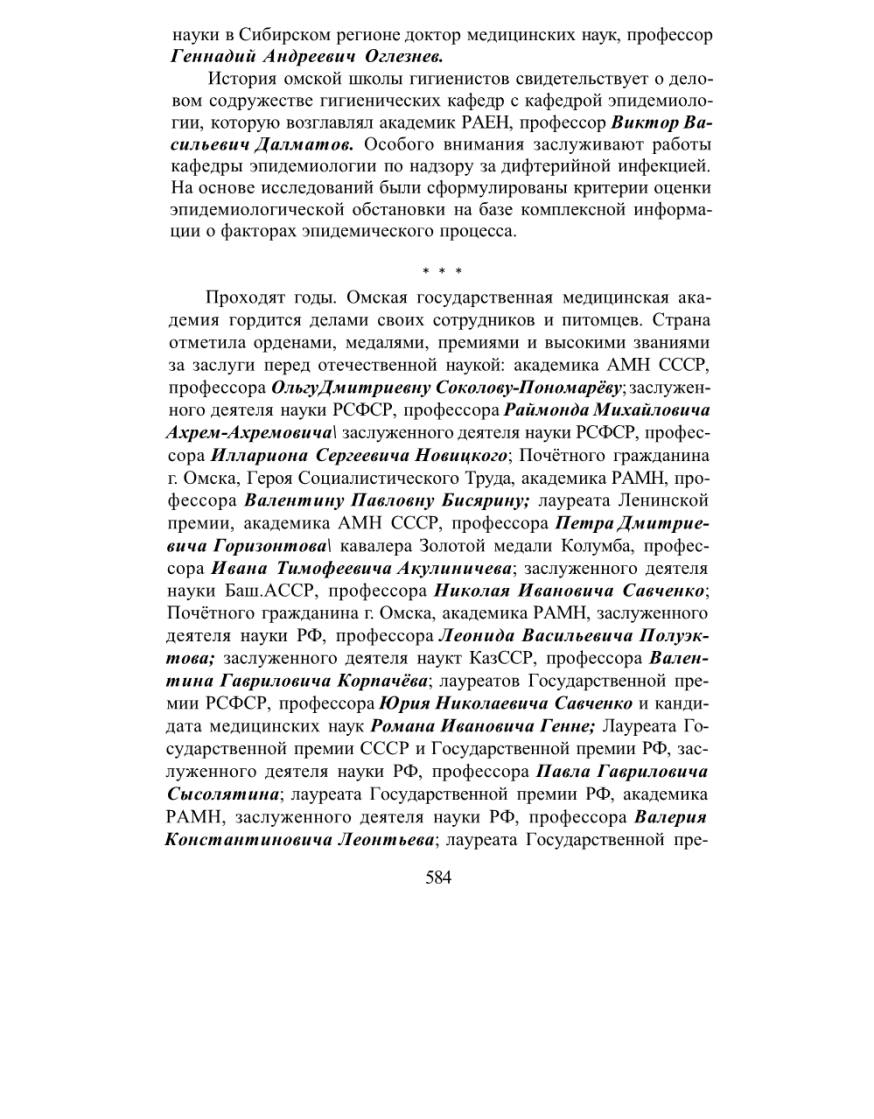 науки в Сибирском регионе доктор медицинских наук, профессор Геннадий Андреевич Оглезнев.

История омской школы гигиенистов свидетельствует о деловом содружестве гигиенических кафедр с кафедрой эпидемиологии, которую возглавлял академик РАЕН, профессор Виктор Васильевич Далматов. Особого внимания заслуживают работы кафедры эпидемиологии по надзору за дифтерийной инфекцией. На основе исследований были сформулированы критерии оценки эпидемиологической обстановки на базе комплексной информации о факторах эпидемического процесса.

* * *

Проходят годы. Омская государственная медицинская академия гордится делами своих сотрудников и питомцев. Страна отметила орденами, медалями, премиями и высокими званиями за заслуги перед отечественной наукой: академика АМН СССР, профессора ОльгуДмитриевну Соколову-Пономарёву; заслуженного деятеля науки РСФСР, профессора Раймонда Михайловича Ахрем-Ахремовича\ заслуженного деятеля науки РСФСР, профессора Иллариона Сергеевича Новицкого; Почётного гражданина г. Омска, Героя Социалистического Труда, академика РАМН, профессора Валентину Павловну Бисярину; лауреата Ленинской премии, академика АМН СССР, профессора Петра Дмитриевича Горизонтова\ кавалера Золотой медали Колумба, профессора Ивана Тимофеевича Акулиничева; заслуженного деятеля науки Баш.АССР, профессора Николая Ивановича Савченко; Почётного гражданина г. Омска, академика РАМН, заслуженного деятеля науки РФ, профессора Леонида Васильевича Полуэктова; заслуженного деятеля наукт КазССР, профессора Валентина Гавриловича Корпачёва; лауреатов Государственной премии РСФСР, профессора Юрия Николаевича Савченко и кандидата медицинских наук Романа Ивановича Генне; Лауреата Государственной премии СССР и Государственной премии РФ, заслуженного деятеля науки РФ, профессора Павла Гавриловича Сысолятина; лауреата Государственной премии РФ, академика РАМН, заслуженного деятеля науки РФ, профессора Валерия Константиновича Леонтьева; лауреата Государственной пре-

584